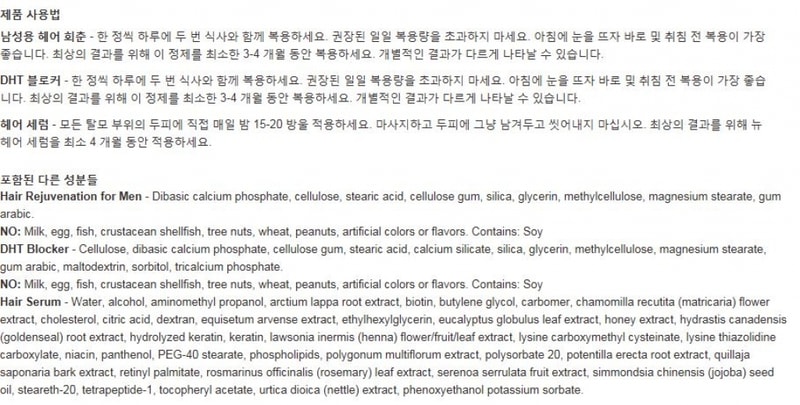 제품 사용법

남성용 헤어 회춘 - 한 정씩 하루에 두 번 식사와 함께 복용하세요. 권장된 일일 복용량을 초과하지 마세요. 아침에 눈을 뜨자 바로 및 취침 전 복용이 가장 좋습니다. 최상의 결과를 위해 이 정제를 최소한 3-4 개월 동안 복용하세요. 개별적인 결과가 다르게 나타날 수 있습니다.

DHT 블로커 - 한 정씩 하루에 두 번 식사와 함께 복용하세요. 권장된 일일 복용량을 초과하지 마세요. 아침에 눈을 뜨자 바로 및 취침 전 복용이 가장 좋습니다. 최상의 결과를 위해 이 정제를 최소한 3-4 개월 동안 복용하세요. 개별적인 결과가 다르게 나타날 수 있습니다.

헤어 세럼 - 모든 탈모 부위의 두피에 직접 매일 밤 15-20 방울 적용하세요. 마사지하고 두피에 그냥 남겨두고 씻어내지 마십시오. 최상의 결과를 위해 뉴 헤어 세럼을 최소 4 개월 동안 적용하세요.

포함된 다른 성분들
Hair Rejuvenation for Men - Dibasic calcium phosphate, cellulose, stearic acid, cellulose gum, silica, glycerin, methylcellulose, magnesium stearate, gum arabic.
NO: Milk, egg, fish, crustacean shellfish, tree nuts, wheat, peanuts, artificial colors or flavors. Contains: Soy
DHT Blocker - Cellulose, dibasic calcium phosphate, cellulose gum, stearic acid, calcium silicate, silica, glycerin, methylcellulose, magnesium stearate, gum arabic, maltodextrin, sorbitol, tricalcium phosphate.
NO: Milk, egg, fish, crustacean shellfish, tree nuts, wheat, peanuts, artificial colors or flavors. Contains: Soy
Hair Serum - Water, alcohol, aminomethyl propanol, arctium lappa root extract, biotin, butylene glycol, carbomer, chamomilla recutita (matricaria) flower extract, cholesterol, citric acid, dextran, equisetum arvense extract, ethylhexylglycerin, eucalyptus globulus leaf extract, honey extract, hydrastis canadensis (goldenseal) root extract, hydrolyzed keratin, keratin, lawsonia inermis (henna) flower/fruit/leaf extract, lysine carboxymethyl cysteinate, lysine thiazolidine carboxylate, niacin, panthenol, PEG-40 stearate, phospholipids, polygonum multiflorum extract, polysorbate 20, potentilla erecta root extract, quillaja saponaria bark extract, retinyl palmitate, rosmarinus officinalis (rosemary) leaf extract, serenoa serrulata fruit extract, simmondsia chinensis (jojoba) seed oil, steareth-20, tetrapeptide-1, tocopheryl acetate, urtica dioica (nettle) extract, phenoxyethanol potassium sorbate.